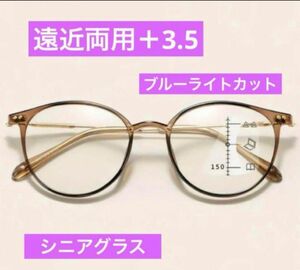 遠近両用＋3.5

ブルーライトカット

150

シニアグラス